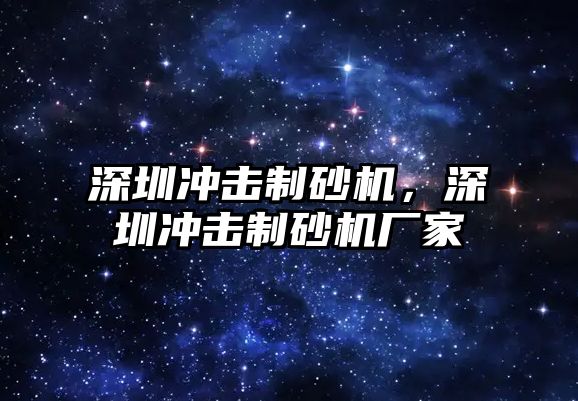 深圳冲击制砂机，深圳冲击制砂机厂家